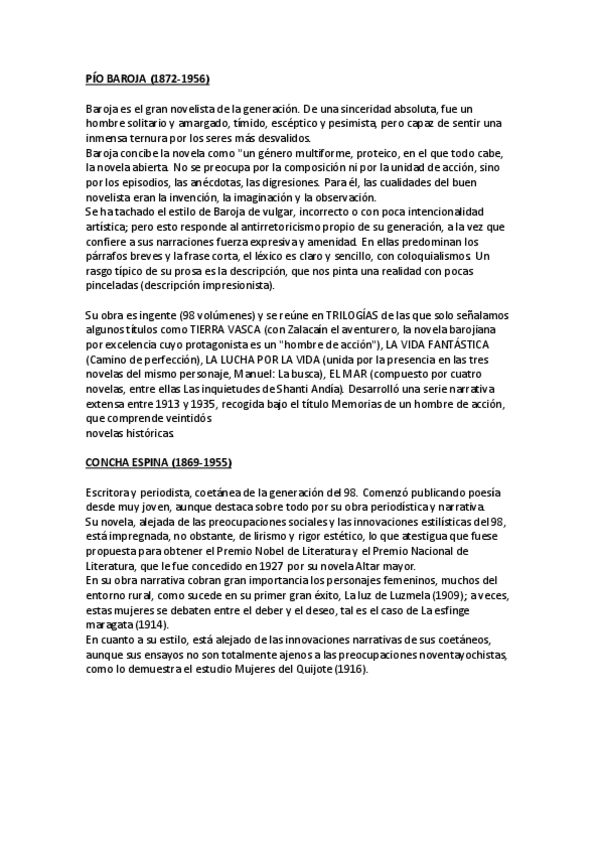 PÍO BAROJA (1872-1956)

Baroja es el gran novelista de la generación. De una sinceridad absoluta, fue un hombre solitario y amargado, tímido, escéptico y pesimista, pero capaz de sentir una inmensa ternura por los seres más desvalidos.
Baroja concibe la novela como "un género multiforme, proteico, en el que todo cabe, la novela abierta. No se preocupa por la composición ni por la unidad de acción, sino por los episodios, las anécdotas, las digresiones. Para él, las cualidades del buen novelista eran la invención, la imaginación y la observación.
Se ha tachado el estilo de Baroja de vulgar, incorrecto o con poca intencionalidad artística; pero esto responde al antirretoricismo propio de su generación, a la vez que confiere a sus narraciones fuerza expresiva y amenidad. En ellas predominan los párrafos breves y la frase corta, el léxico es claro y sencillo, con coloquialismos. Un rasgo típico de su prosa es la descripción, que nos pinta una realidad con pocas pinceladas (descripción impresionista).

Su obra es ingente (98 volúmenes) y se reúne en TRILOGÍAS de las que solo señalamos algunos títulos como TIERRA VASCA (con Zalacaín el aventurero, la novela barojiana por excelencia cuyo protagonista es un "hombre de acción"), LA VIDA FANTÁSTICA (Camino de perfección), LA LUCHA POR LA VIDA (unida por la presencia en las tres novelas del mismo personaje, Manuel: La busca), EL MAR (compuesto por cuatro novelas, entre ellas Las inquietudes de Shanti Andía). Desarrolló una serie narrativa extensa entre 1913 y 1935, recogida bajo el título Memorias de un hombre de acción, que comprende veintidós
novelas históricas.

CONCHA ESPINA (1869-1955)

Escritora y periodista, coetánea de la generación del 98. Comenzó publicando poesía desde muy joven, aunque destaca sobre todo por su obra periodística y narrativa.
Su novela, alejada de las preocupaciones sociales y las innovaciones estilísticas del 98, está impregnada, no obstante, de lirismo y rigor estético, lo que atestigua que fuese propuesta para obtener el Premio Nobel de Literatura y el Premio Nacional de Literatura, que le fue concedido en 1927 por su novela Altar mayor.
En su obra narrativa cobran gran importancia los personajes femeninos, muchos del entorno rural, como sucede en su primer gran éxito, La luz de Luzmela (1909); a veces, estas mujeres se debaten entre el deber y el deseo, tal es el caso de La esfinge maragata (1914).
En cuanto a su estilo, está alejado de las innovaciones narrativas de sus coetáneos, aunque sus ensayos no son totalmente ajenos a las preocupaciones noventayochistas, como lo demuestra el estudio Mujeres del Quijote (1916).